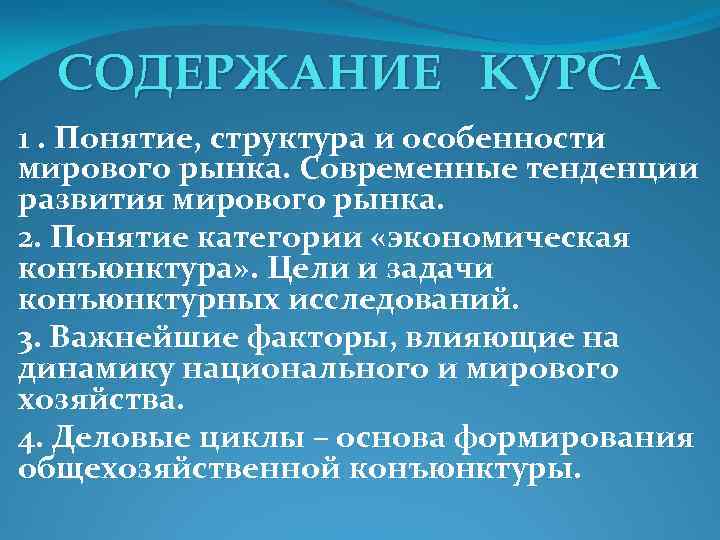 СОДЕРЖАНИЕ КУРСА

1 . Понятие, структура и особенности мирового рынка. Современные тенденции развития мирового рынка.

2. Понятие категории «экономическая конъюнктура». Цели и задачи конъюнктурных исследований.

3. Важнейшие факторы, влияющие на динамику национального и мирового хозяйства.

4. Деловые циклы – основа формирования общехозяйственной конъюнктуры.